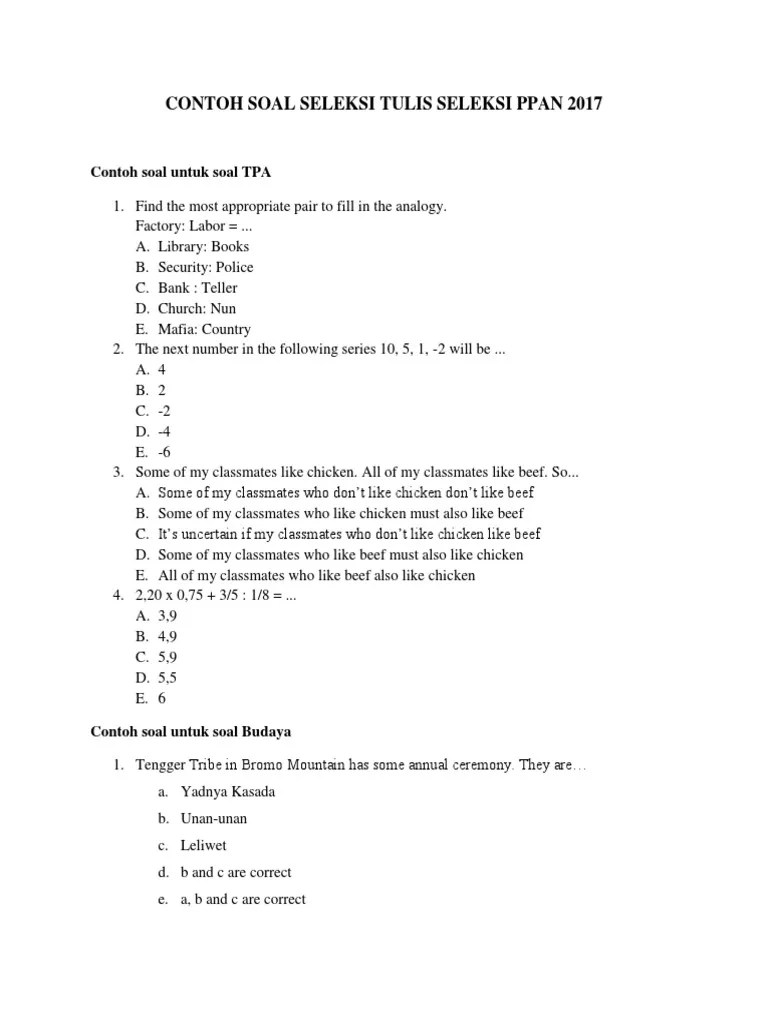 CONTOH SOAL SELEKSI TULIS SELEKSI PPAN 2017

Contoh soal untuk soal TPA

1. Find the most appropriate pair to fill in the analogy.
Factory: Labor = ...
A. Library: Books
B. Security: Police
C. Bank : Teller
D. Church: Nun
E. Mafia: Country
2. The next number in the following series 10, 5, 1, -2 will be ...
A. 4
B. 2
C. -2
D. -4
E. -6
3. Some of my classmates like chicken. All of my classmates like beef. So...
A. Some of my classmates who don't like chicken don't like beef
B. Some of my classmates who like chicken must also like beef
C. It's uncertain if my classmates who don't like chicken like beef
D. Some of my classmates who like beef must also like chicken
E. All of my classmates who like beef also like chicken
4. 2,20 x 0,75 + 3/5 : 1/8 = ...
A. 3,9
B. 4,9
C. 5,9
D. 5,5
E. 6

Contoh soal untuk soal Budaya

1. Tengger Tribe in Bromo Mountain has some annual ceremony. They are…
a. Yadnya Kasada
b. Unan-unan
c. Leliwet
d. b and c are correct
e. a, b and c are correct